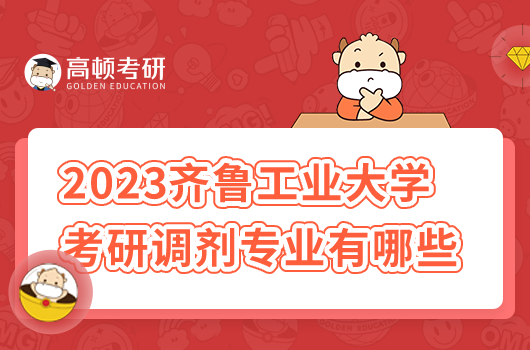 高顿考研
GOLDEN EDUCATION

2023齐鲁工业大学
考研调剂专业有哪些